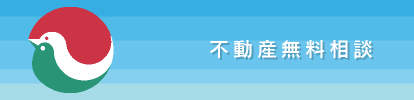 不動産無料相談